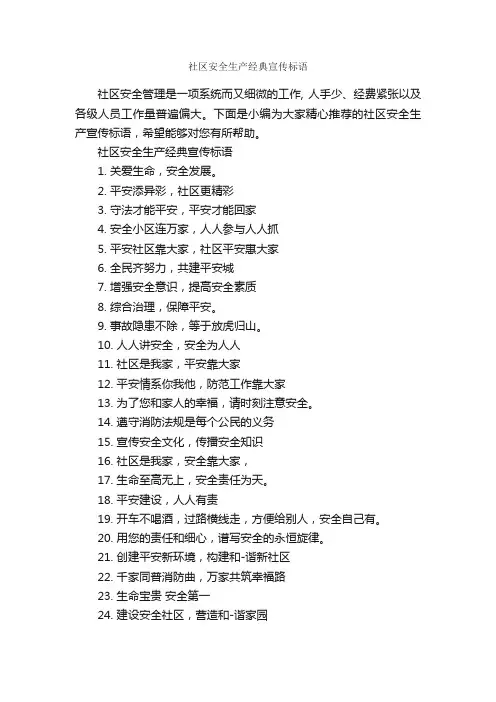 社区安全生产经典宣传标语

社区安全管理是一项系统而又细微的工作, 人手少、经费紧张以及各级人员工作量普遍偏大。下面是小编为大家精心推荐的社区安全生产宣传标语，希望能够对您有所帮助。

社区安全生产经典宣传标语

1. 关爱生命，安全发展。

2. 平安添异彩，社区更精彩

3. 守法才能平安，平安才能回家

4. 安全小区连万家，人人参与人人抓

5. 平安社区靠大家，社区平安惠大家

6. 全民齐努力，共建平安城

7. 增强安全意识，提高安全素质

8. 综合治理，保障平安。

9. 事故隐患不除，等于放虎归山。

10. 人人讲安全，安全为人人

11. 社区是我家，平安靠大家

12. 平安情系你我他，防范工作靠大家

13. 为了您和家人的幸福，请时刻注意安全。

14. 遵守消防法规是每个公民的义务

15. 宣传安全文化，传播安全知识

16. 社区是我家，安全靠大家，

17. 生命至高无上，安全责任为天。

18. 平安建设，人人有责

19. 开车不喝酒，过路横线走，方便给别人，安全自己有。

20. 用您的责任和细心，谱写安全的永恒旋律。

21. 创建平安新环境，构建和-谐新社区

22. 千家同普消防曲，万家共筑幸福路

23. 生命宝贵 安全第一

24. 建设安全社区，营造和-谐家园